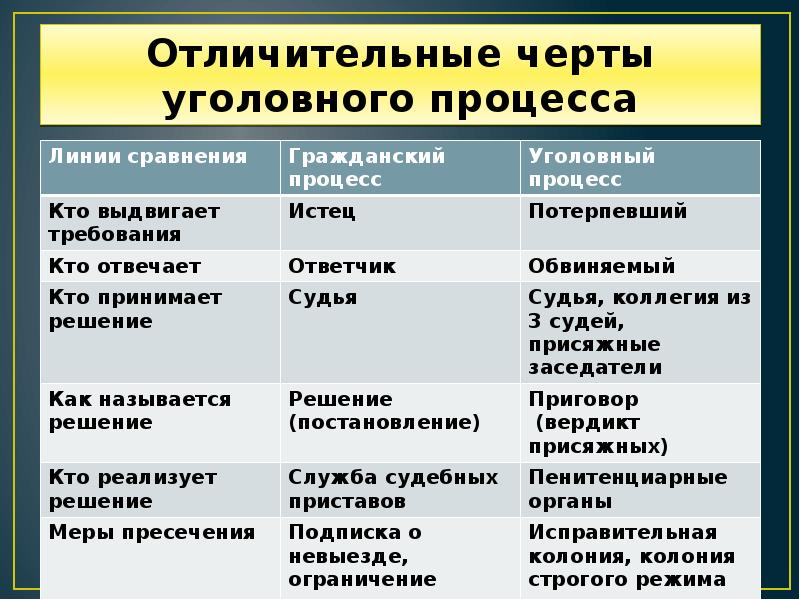 Отличительные черты уголовного процесса

| Линии сравнения | Гражданский процесс | Уголовный процесс |
|---|---|---|
| Кто выдвигает требования | Истец | Потерпевший |
| Кто отвечает | Ответчик | Обвиняемый |
| Кто принимает решение | Судья | Судья, коллегия из 3 судей, присяжные заседатели |
| Как называется решение | Решение (постановление) | Приговор (вердикт присяжных) |
| Кто реализует решение | Служба судебных приставов | Пенитенциарные органы |
| Меры пресечения | Подписка о невыезде, ограничение | Исправительная колония, колония строгого режима |